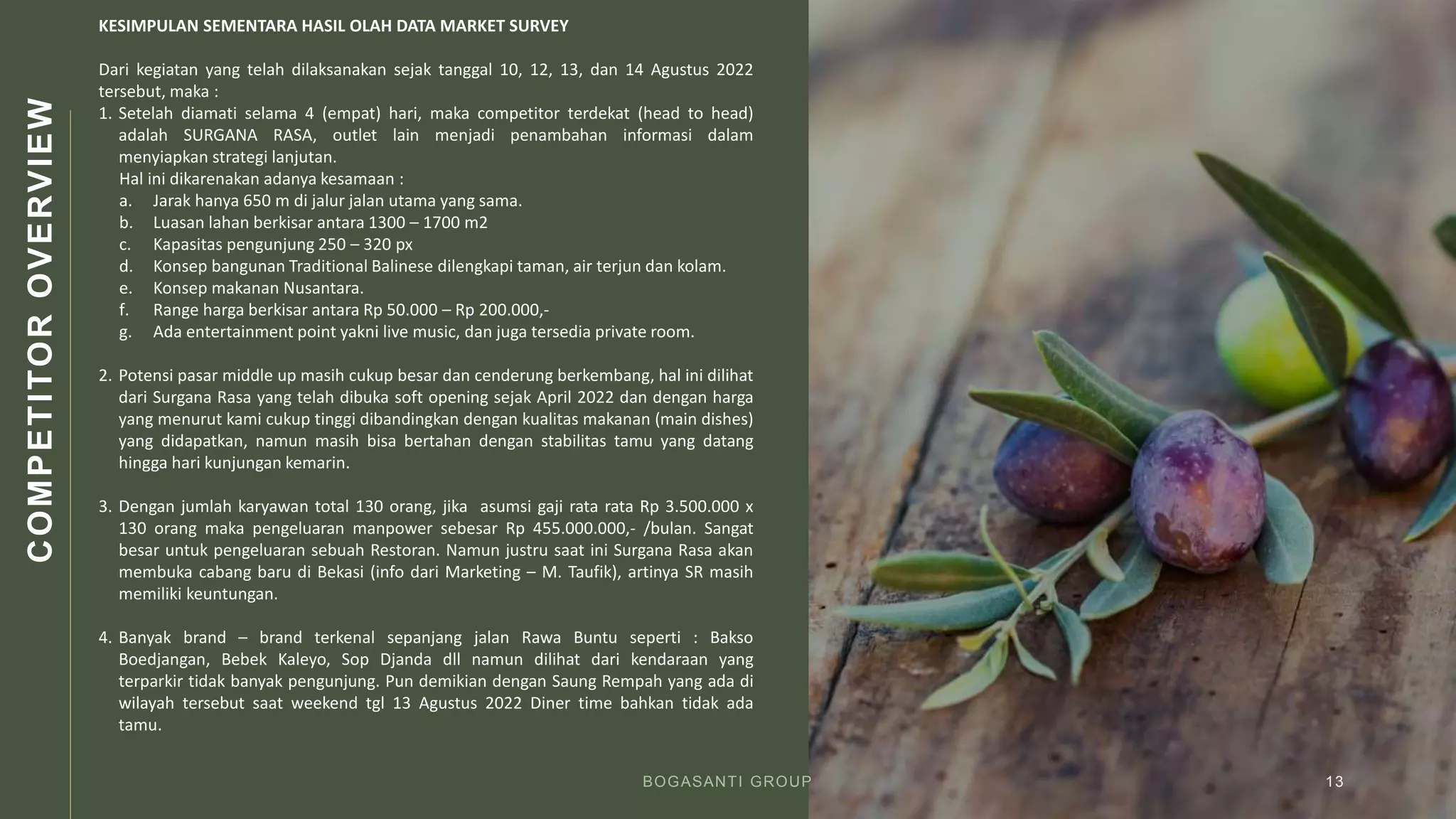 COMPETITOR OVERVIEW

KESIMPULAN SEMENTARA HASIL OLAH DATA MARKET SURVEY

Dari kegiatan yang telah dilaksanakan sejak tanggal 10, 12, 13, dan 14 Agustus 2022 tersebut, maka :

1. Setelah diamati selama 4 (empat) hari, maka competitor terdekat (head to head) adalah SURGANA RASA, outlet lain menjadi penambahan informasi dalam menyiapkan strategi lanjutan.
Hal ini dikarenakan adanya kesamaan :
a. Jarak hanya 650 m di jalur jalan utama yang sama.
b. Luasan lahan berkisar antara 1300 – 1700 m2
c. Kapasitas pengunjung 250 – 320 px
d. Konsep bangunan Traditional Balinese dilengkapi taman, air terjun dan kolam.
e. Konsep makanan Nusantara.
f. Range harga berkisar antara Rp 50.000 – Rp 200.000,-
g. Ada entertainment point yakni live music, dan juga tersedia private room.

2. Potensi pasar middle up masih cukup besar dan cenderung berkembang, hal ini dilihat dari Surgana Rasa yang telah dibuka soft opening sejak April 2022 dan dengan harga yang menurut kami cukup tinggi dibandingkan dengan kualitas makanan (main dishes) yang didapatkan, namun masih bisa bertahan dengan stabilitas tamu yang datang hingga hari kunjungan kemarin.

3. Dengan jumlah karyawan total 130 orang, jika asumsi gaji rata rata Rp 3.500.000 x 130 orang maka pengeluaran manpower sebesar Rp 455.000.000,- /bulan. Sangat besar untuk pengeluaran sebuah Restoran. Namun justru saat ini Surgana Rasa akan membuka cabang baru di Bekasi (info dari Marketing – M. Taufik), artinya SR masih memiliki keuntungan.

4. Banyak brand – brand terkenal sepanjang jalan Rawa Buntu seperti : Bakso Boedjangan, Bebek Kaleyo, Sop Djanda dll namun dilihat dari kendaraan yang terparkir tidak banyak pengunjung. Pun demikian dengan Saung Rempah yang ada di wilayah tersebut saat weekend tgl 13 Agustus 2022 Diner time bahkan tidak ada tamu.

BOGASANTI GROUP

13